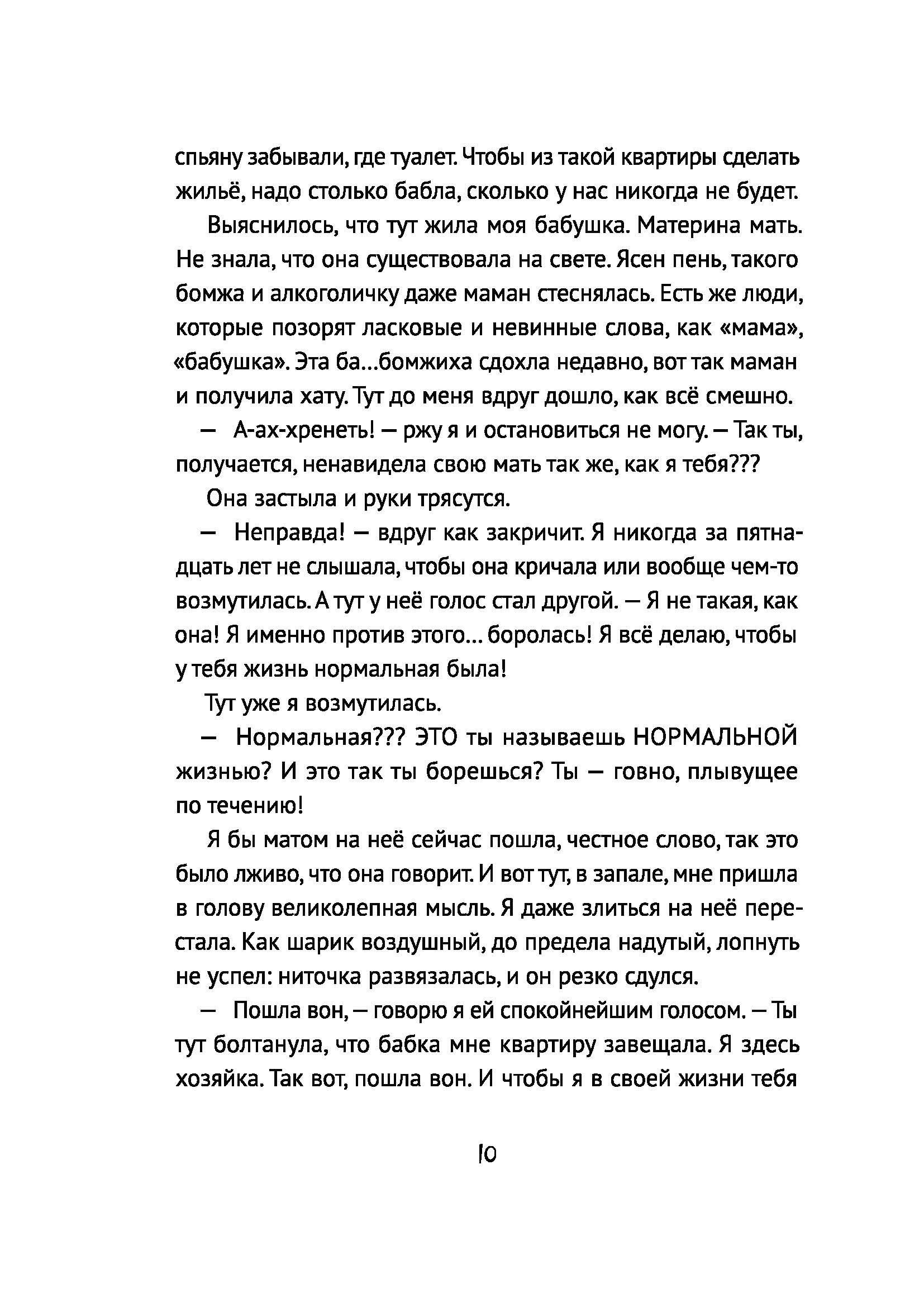 спьяну забывали, где туалет. Чтобы из такой квартиры сделать жильё, надо столько бабла, сколько у нас никогда не будет.

Выяснилось, что тут жила моя бабушка. Материна мать. Не знала, что она существовала на свете. Ясен пень, такого бомжа и алкоголичку даже маман стеснялась. Есть же люди, которые позорят ласковые и невинные слова, как «мама», «бабушка». Эта ба...бомжиха сдохла недавно, вот так маман и получила хату. Тут до меня вдруг дошло, как всё смешно.

— А-ах-хренеть! — ржу я и остановиться не могу. — Так ты, получается, ненавидела свою мать так же, как я тебя???

Она застыла и руки трясутся.

— Неправда! — вдруг как закричит. Я никогда за пятнадцать лет не слышала, чтобы она кричала или вообще чем-то возмутилась. А тут у неё голос стал другой. — Я не такая, как она! Я именно против этого... боролась! Я всё делаю, чтобы у тебя жизнь нормальная была!

Тут уже я возмутилась.

— Нормальная??? ЭТО ты называешь НОРМАЛЬНОЙ жизнью? И это так ты борешься? Ты — говно, плывущее по течению!

Я бы матом на неё сейчас пошла, честное слово, так это было лживо, что она говорит. И вот тут, в запале, мне пришла в голову великолепная мысль. Я даже злиться на неё перестала. Как шарик воздушный, до предела надутый, лопнуть не успел: ниточка развязалась, и он резко сдулся.

— Пошла вон, — говорю я ей спокойнейшим голосом. — Ты тут болтанула, что бабка мне квартиру завещала. Я здесь хозяйка. Так вот, пошла вон. И чтобы я в своей жизни тебя

10